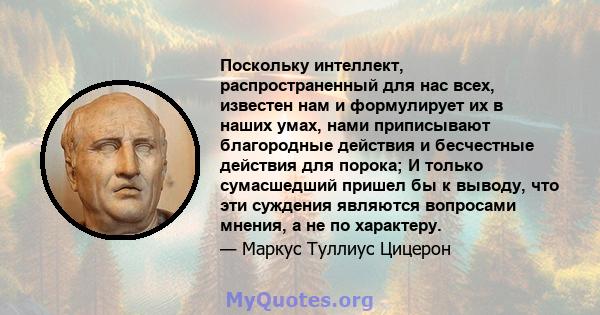 Поскольку интеллект, распространенный для нас всех, известен нам и формулирует их в наших умах, нами приписывают благородные действия и бесчестные действия для порока; И только сумасшедший пришел бы к выводу, что эти суждения являются вопросами мнения, а не по характеру.

— Маркус Туллиус Цицерон

MyQuotes.org